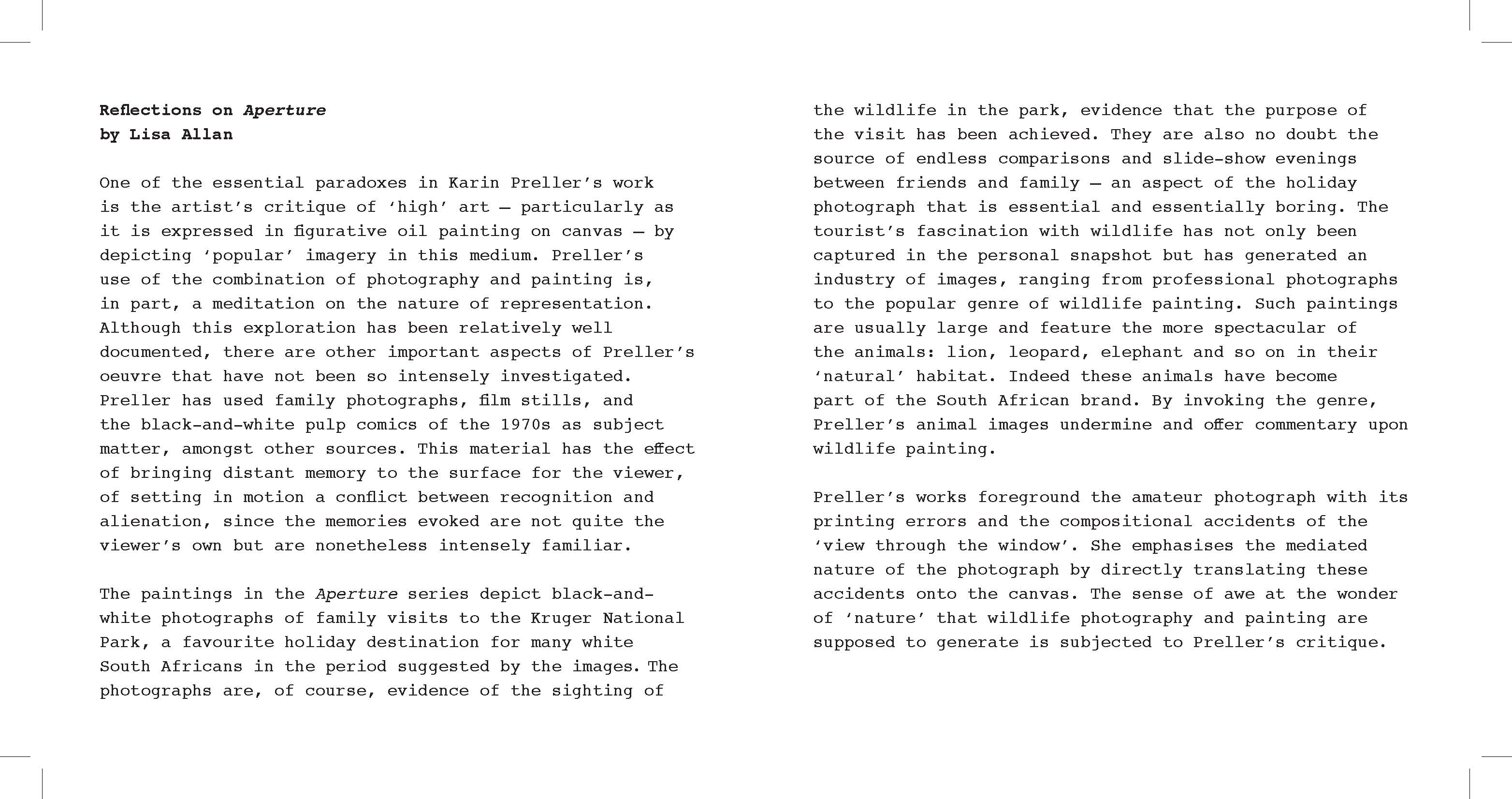 Reflections on Aperture
by Lisa Allan

One of the essential paradoxes in Karin Preller's work is the artist's critique of 'high' art – particularly as it is expressed in figurative oil painting on canvas – by depicting 'popular' imagery in this medium. Preller's use of the combination of photography and painting is, in part, a meditation on the nature of representation. Although this exploration has been relatively well documented, there are other important aspects of Preller's oeuvre that have not been so intensely investigated. Preller has used family photographs, film stills, and the black-and-white pulp comics of the 1970s as subject matter, amongst other sources. This material has the effect of bringing distant memory to the surface for the viewer, of setting in motion a conflict between recognition and alienation, since the memories evoked are not quite the viewer's own but are nonetheless intensely familiar.

The paintings in the Aperture series depict black-and-white photographs of family visits to the Kruger National Park, a favourite holiday destination for many white South Africans in the period suggested by the images. The photographs are, of course, evidence of the sighting of the wildlife in the park, evidence that the purpose of the visit has been achieved. They are also no doubt the source of endless comparisons and slide-show evenings between friends and family – an aspect of the holiday photograph that is essential and essentially boring. The tourist's fascination with wildlife has not only been captured in the personal snapshot but has generated an industry of images, ranging from professional photographs to the popular genre of wildlife painting. Such paintings are usually large and feature the more spectacular of the animals: lion, leopard, elephant and so on in their 'natural' habitat. Indeed these animals have become part of the South African brand. By invoking the genre, Preller's animal images undermine and offer commentary upon wildlife painting.

Preller's works foreground the amateur photograph with its printing errors and the compositional accidents of the 'view through the window'. She emphasises the mediated nature of the photograph by directly translating these accidents onto the canvas. The sense of awe at the wonder of 'nature' that wildlife photography and painting are supposed to generate is subjected to Preller's critique.